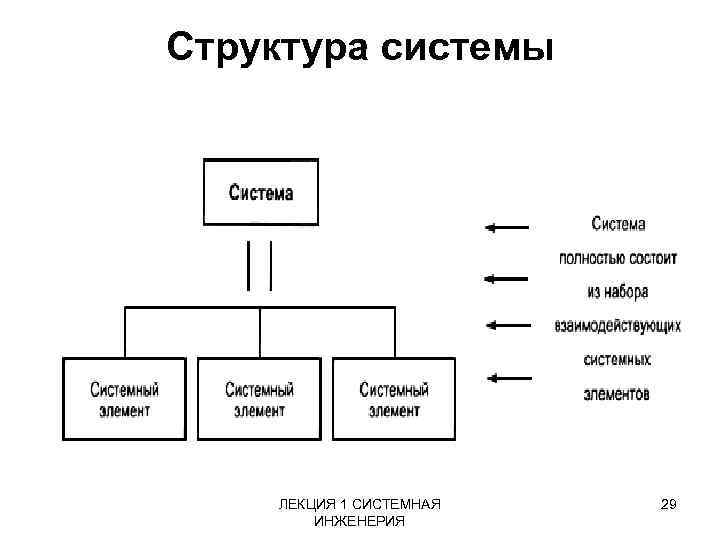 Структура системы

Система

Системный элемент

Системный элемент

Системный элемент

Система полностью состоит из набора взаимодействующих системных элементов

ЛЕКЦИЯ 1 СИСТЕМНАЯ ИНЖЕНЕРИЯ

29